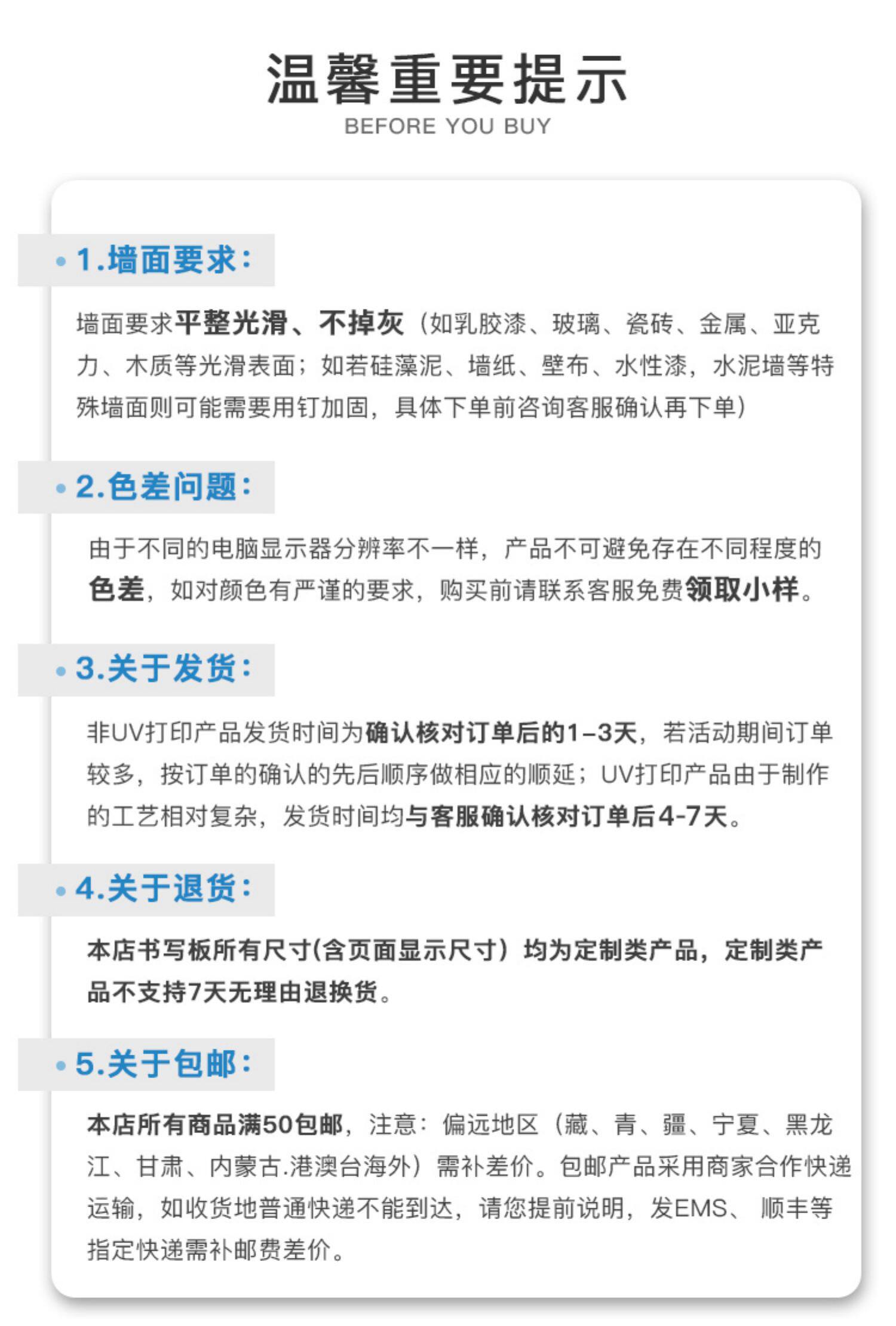 温馨重要提示
BEFORE YOU BUY

• 1.墙面要求：

墙面要求平整光滑、不掉灰（如乳胶漆、玻璃、瓷砖、金属、亚克力、木质等光滑表面；如若硅藻泥、墙纸、壁布、水性漆，水泥墙等特殊墙面则可能需要用钉加固，具体下单前咨询客服确认再下单）

• 2.色差问题：

由于不同的电脑显示器分辨率不一样，产品不可避免存在不同程度的色差，如对颜色有严谨的要求，购买前请联系客服免费领取小样。

• 3.关于发货：

非UV打印产品发货时间为确认核对订单后的1-3天，若活动期间订单较多，按订单的确认的先后顺序做相应的顺延；UV打印产品由于制作的工艺相对复杂，发货时间均与客服确认核对订单后4-7天。

• 4.关于退货：

本店书写板所有尺寸(含页面显示尺寸）均为定制类产品，定制类产品不支持7天无理由退换货。

• 5.关于包邮：

本店所有商品满50包邮，注意：偏远地区（藏、青、疆、宁夏、黑龙江、甘肃、内蒙古.港澳台海外）需补差价。包邮产品采用商家合作快递运输，如收货地普通快递不能到达，请您提前说明，发EMS、 顺丰等指定快递需补邮费差价。